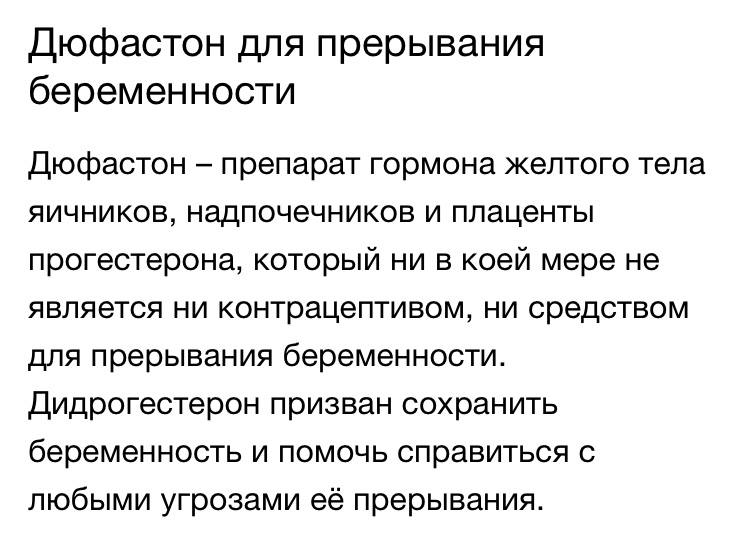 Дюфастон для прерывания беременности

Дюфастон – препарат гормона желтого тела яичников, надпочечников и плаценты прогестерона, который ни в коей мере не является ни контрацептивом, ни средством для прерывания беременности. Дидрогестерон призван сохранить беременность и помочь справиться с любыми угрозами её прерывания.